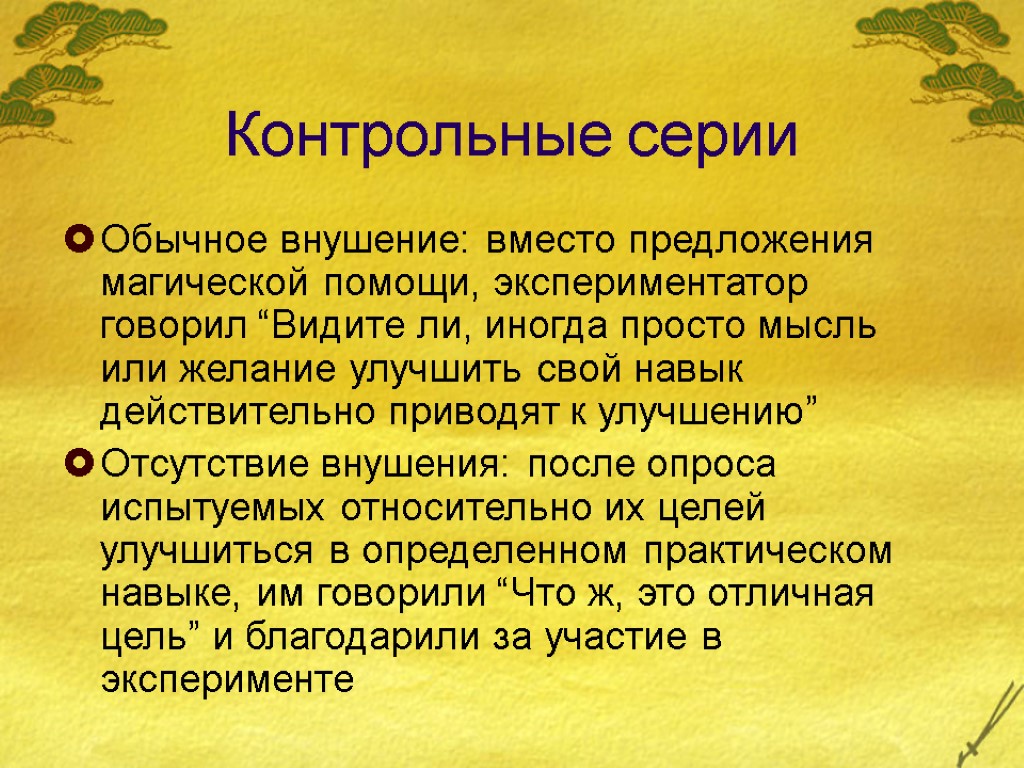 Контрольные серии

Обычное внушение: вместо предложения магической помощи, экспериментатор говорил “Видите ли, иногда просто мысль или желание улучшить свой навык действительно приводят к улучшению”

Отсутствие внушения: после опроса испытуемых относительно их целей улучшиться в определенном практическом навыке, им говорили “Что ж, это отличная цель” и благодарили за участие в эксперименте